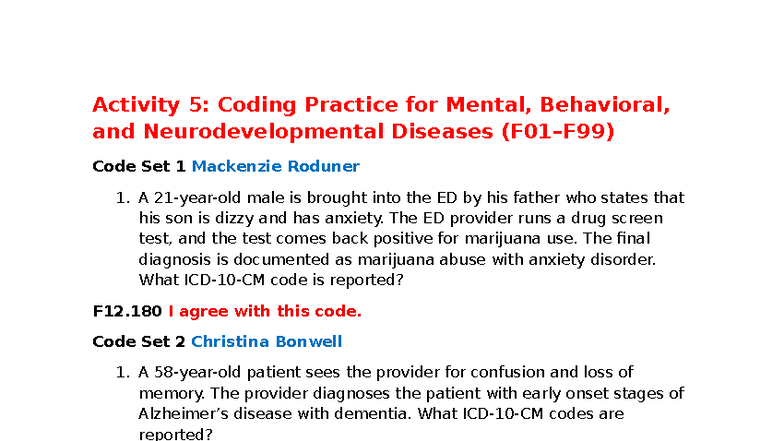 Activity 5: Coding Practice for Mental, Behavioral, and Neurodevelopmental Diseases (F01–F99)

Code Set 1 Mackenzie Roduner

1. A 21-year-old male is brought into the ED by his father who states that his son is dizzy and has anxiety. The ED provider runs a drug screen test, and the test comes back positive for marijuana use. The final diagnosis is documented as marijuana abuse with anxiety disorder. What ICD-10-CM code is reported?

F12.180 I agree with this code.

Code Set 2 Christina Bonwell

1. A 58-year-old patient sees the provider for confusion and loss of memory. The provider diagnoses the patient with early onset stages of Alzheimer's disease with dementia. What ICD-10-CM codes are reported?